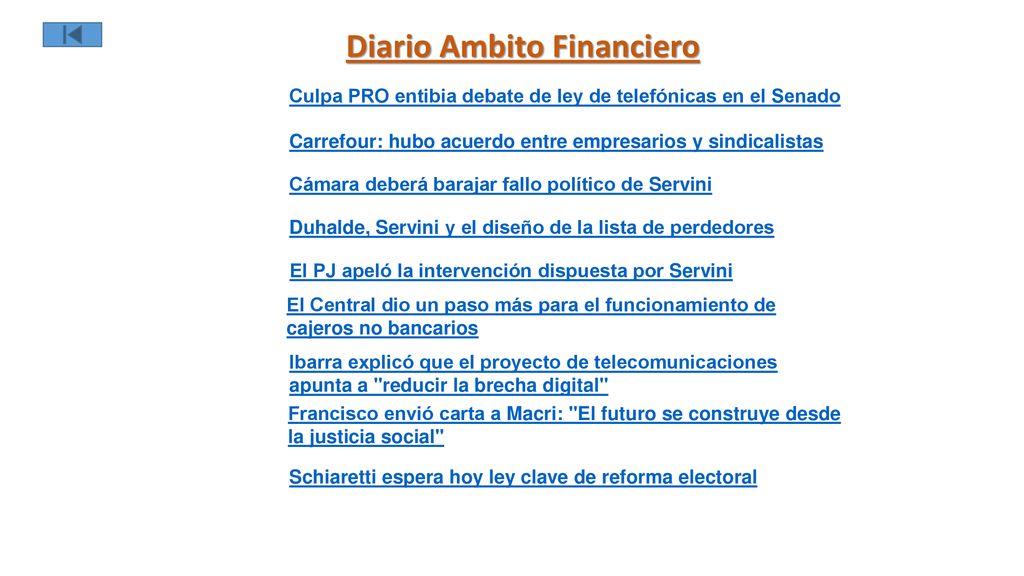 Diario Ambito Financiero

Culpa PRO entibia debate de ley de telefónicas en el Senado

Carrefour: hubo acuerdo entre empresarios y sindicalistas

Cámara deberá barajar fallo político de Servini

Duhalde, Servini y el diseño de la lista de perdedores

El PJ apeló la intervención dispuesta por Servini

El Central dio un paso más para el funcionamiento de cajeros no bancarios

Ibarra explicó que el proyecto de telecomunicaciones apunta a "reducir la brecha digital"

Francisco envió carta a Macri: "El futuro se construye desde la justicia social"

Schiaretti espera hoy ley clave de reforma electoral